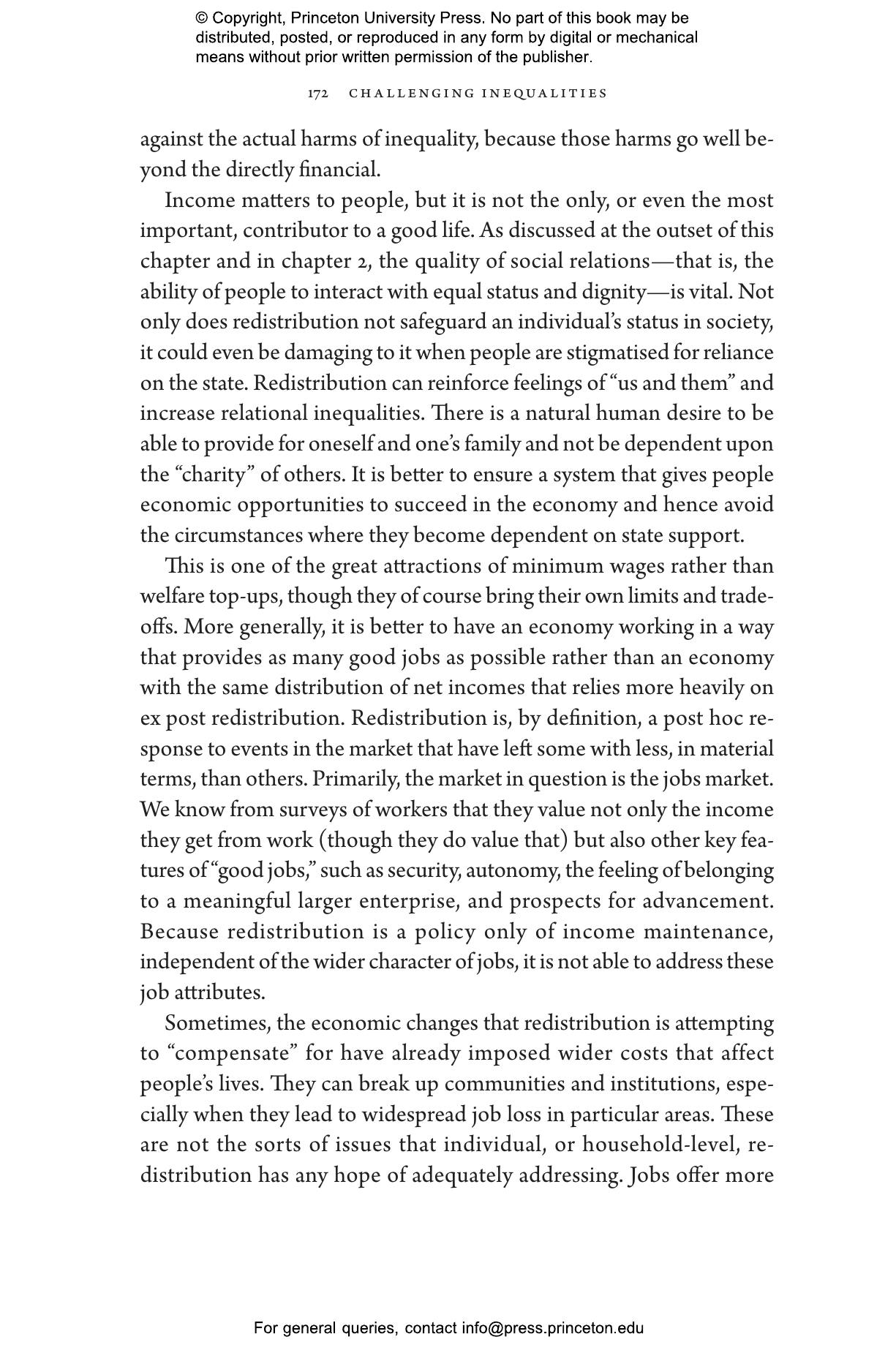 © Copyright, Princeton University Press. No part of this book may be distributed, posted, or reproduced in any form by digital or mechanical means without prior written permission of the publisher.

172 CHALLENGING INEQUALITIES

against the actual harms of inequality, because those harms go well beyond the directly financial.

Income matters to people, but it is not the only, or even the most important, contributor to a good life. As discussed at the outset of this chapter and in chapter 2, the quality of social relations—that is, the ability of people to interact with equal status and dignity—is vital. Not only does redistribution not safeguard an individual's status in society, it could even be damaging to it when people are stigmatised for reliance on the state. Redistribution can reinforce feelings of "us and them" and increase relational inequalities. There is a natural human desire to be able to provide for oneself and one's family and not be dependent upon the "charity" of others. It is better to ensure a system that gives people economic opportunities to succeed in the economy and hence avoid the circumstances where they become dependent on state support.

This is one of the great attractions of minimum wages rather than welfare top-ups, though they of course bring their own limits and trade-offs. More generally, it is better to have an economy working in a way that provides as many good jobs as possible rather than an economy with the same distribution of net incomes that relies more heavily on ex post redistribution. Redistribution is, by definition, a post hoc response to events in the market that have left some with less, in material terms, than others. Primarily, the market in question is the jobs market. We know from surveys of workers that they value not only the income they get from work (though they do value that) but also other key features of "good jobs," such as security, autonomy, the feeling of belonging to a meaningful larger enterprise, and prospects for advancement. Because redistribution is a policy only of income maintenance, independent of the wider character of jobs, it is not able to address these job attributes.

Sometimes, the economic changes that redistribution is attempting to "compensate" for have already imposed wider costs that affect people's lives. They can break up communities and institutions, especially when they lead to widespread job loss in particular areas. These are not the sorts of issues that individual, or household-level, redistribution has any hope of adequately addressing. Jobs offer more

For general queries, contact info@press.princeton.edu